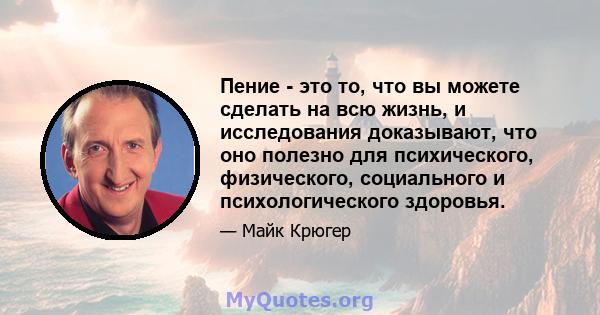 Пение - это то, что вы можете сделать на всю жизнь, и исследования доказывают, что оно полезно для психического, физического, социального и психологического здоровья.

— Майк Крюгер

MyQuotes.org